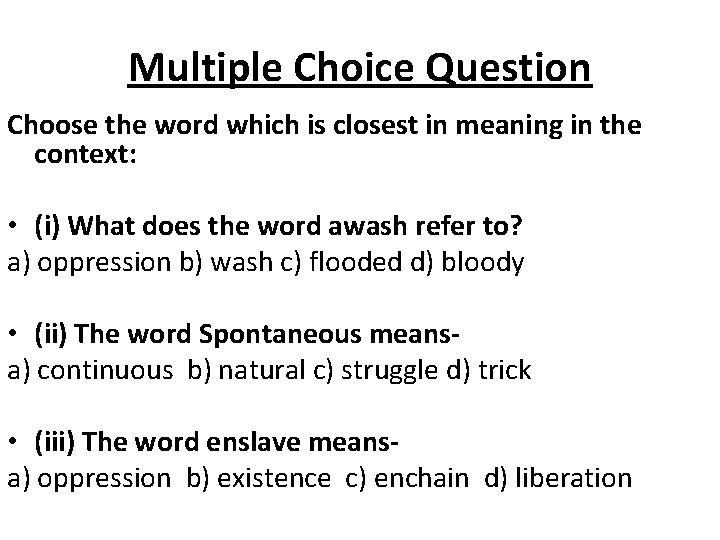 Multiple Choice Question

Choose the word which is closest in meaning in the context:

• (i) What does the word awash refer to?
a) oppression b) wash c) flooded d) bloody

• (ii) The word Spontaneous means-
a) continuous b) natural c) struggle d) trick

• (iii) The word enslave means-
a) oppression b) existence c) enchain d) liberation